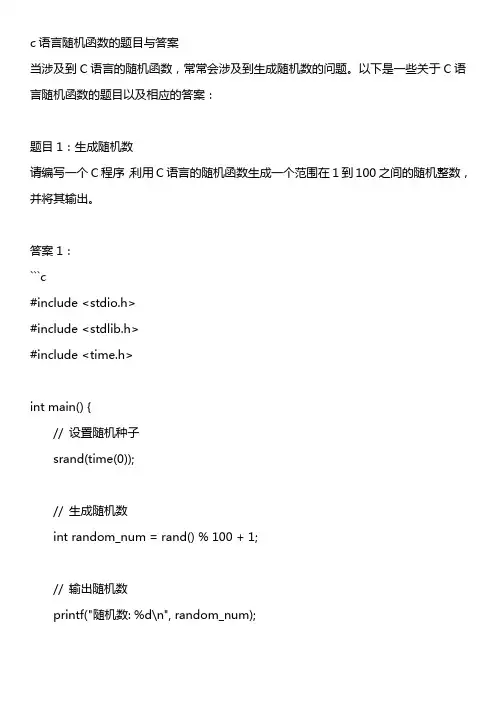 c 语言随机函数的题目与答案
当涉及到 C 语言的随机函数，常常会涉及到生成随机数的问题。以下是一些关于 C 语言随机函数的题目以及相应的答案：

题目 1：生成随机数
请编写一个 C 程序 利用 C 语言的随机函数生成一个范围在 1 到 100 之间的随机整数，并将其输出。

答案 1：
```c
#include <stdio.h>
#include <stdlib.h>
#include <time.h>

int main() {
    // 设置随机种子
    srand(time(0));

    // 生成随机数
    int random_num = rand() % 100 + 1;

    // 输出随机数
    printf("随机数: %d\n", random_num);